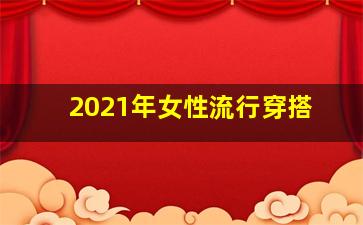 2021年女性流行穿搭